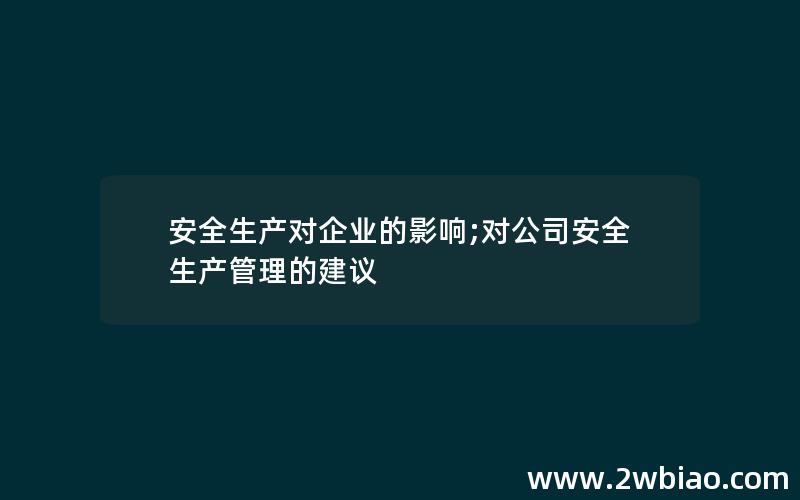 安全生产对企业的影响;对公司安全生产管理的建议

www.2wbiao.com